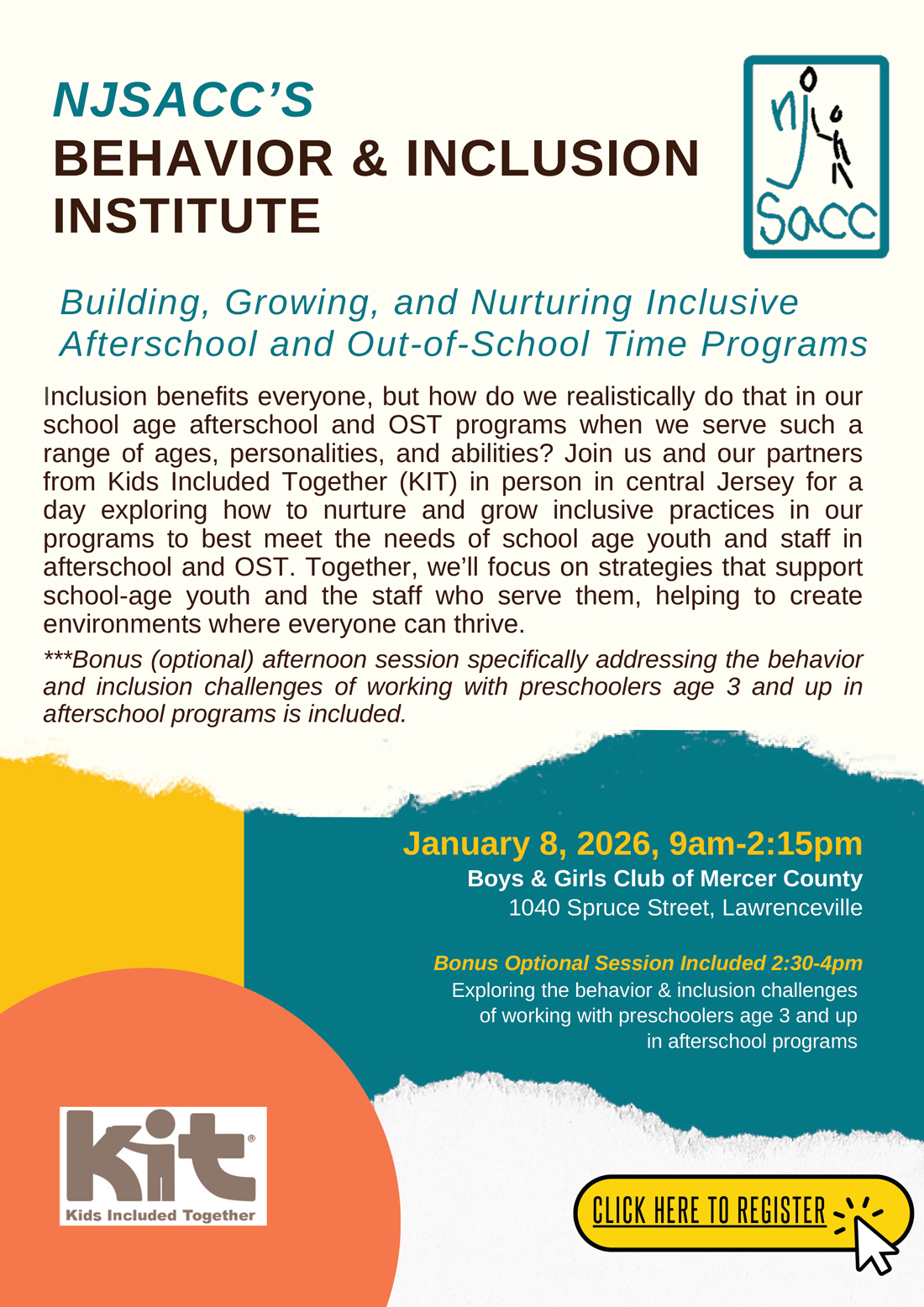 NJSACC'S
BEHAVIOR & INCLUSION INSTITUTE

nj Sacc

Building, Growing, and Nurturing Inclusive Afterschool and Out-of-School Time Programs

Inclusion benefits everyone, but how do we realistically do that in our school age afterschool and OST programs when we serve such a range of ages, personalities, and abilities? Join us and our partners from Kids Included Together (KIT) in person in central Jersey for a day exploring how to nurture and grow inclusive practices in our programs to best meet the needs of school age youth and staff in afterschool and OST. Together, we'll focus on strategies that support school-age youth and the staff who serve them, helping to create environments where everyone can thrive.

***Bonus (optional) afternoon session specifically addressing the behavior and inclusion challenges of working with preschoolers age 3 and up in afterschool programs is included.

January 8, 2026, 9am-2:15pm
Boys & Girls Club of Mercer County
1040 Spruce Street, Lawrenceville

Bonus Optional Session Included 2:30-4pm
Exploring the behavior & inclusion challenges of working with preschoolers age 3 and up in afterschool programs

kit®
Kids Included Together

CLICK HERE TO REGISTER